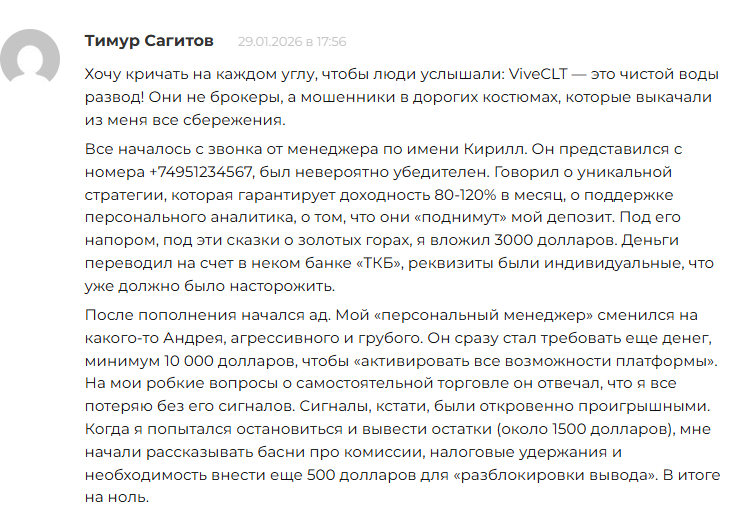 Тимур Сагитов 29.01.2026 в 17:56

Хочу кричать на каждом углу, чтобы люди услышали: ViveCLT — это чистой воды развод! Они не брокеры, а мошенники в дорогих костюмах, которые выкачали из меня все сбережения.

Все началось с звонка от менеджера по имени Кирилл. Он представился с номера +74951234567, был невероятно убедителен. Говорил о уникальной стратегии, которая гарантирует доходность 80-120% в месяц, о поддержке персонального аналитика, о том, что они «поднимут» мой депозит. Под его напором, под эти сказки о золотых горах, я вложил 3000 долларов. Деньги переводил на счет в неком банке «ТКБ», реквизиты были индивидуальные, что уже должно было насторожить.

После пополнения начался ад. Мой «персональный менеджер» сменился на какого-то Андрея, агрессивного и грубого. Он сразу стал требовать еще денег, минимум 10 000 долларов, чтобы «активировать все возможности платформы». На мои робкие вопросы о самостоятельной торговле он отвечал, что я все потеряю без его сигналов. Сигналы, кстати, были откровенно проигрышными. Когда я попытался остановиться и вывести остатки (около 1500 долларов), мне начали рассказывать басни про комиссии, налоговые удержания и необходимость внести еще 500 долларов для «разблокировки вывода». В итоге на ноль.